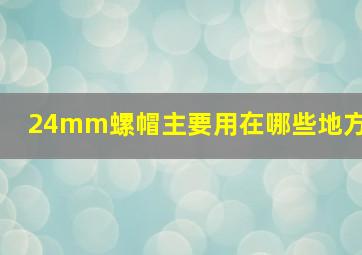 24mm螺帽主要用在哪些地方